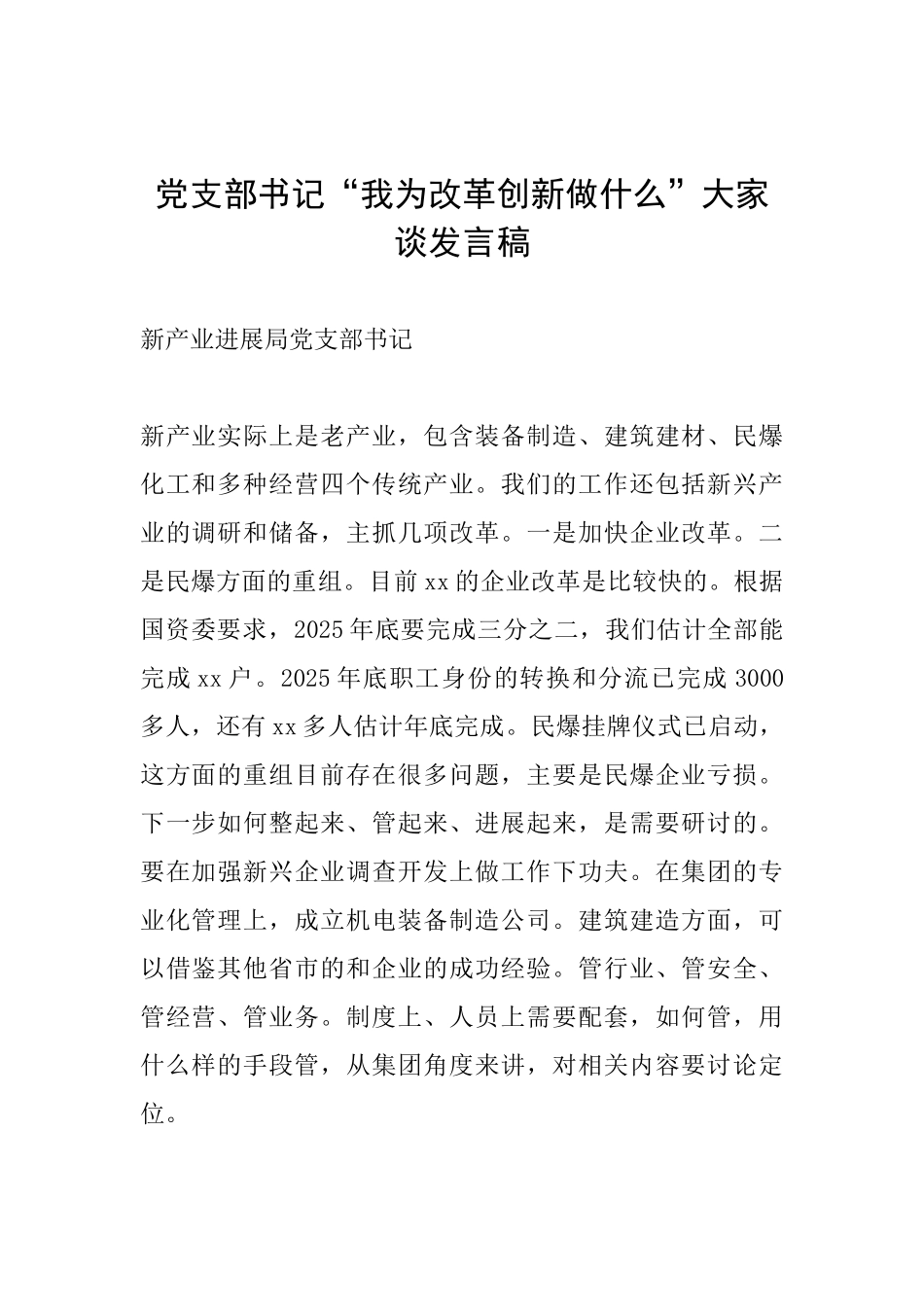 党支部书记“我为改革创新做什么”大家谈发言稿

新产业进展局党支部书记

新产业实际上是老产业，包含装备制造、建筑建材、民爆化工和多种经营四个传统产业。我们的工作还包括新兴产业的调研和储备，主抓几项改革。一是加快企业改革。二是民爆方面的重组。目前xx的企业改革是比较快的。根据国资委要求，2025年底要完成三分之二，我们估计全部能完成xx户。2025年底职工身份的转换和分流已完成3000多人，还有xx多人估计年底完成。民爆挂牌仪式已启动，这方面的重组目前存在很多问题，主要是民爆企业亏损。下一步如何整起来、管起来、进展起来，是需要研讨的。要在加强新兴企业调查开发上做工作下功夫。在集团的专业化管理上，成立机电装备制造公司。建筑建造方面，可以借鉴其他省市的和企业的成功经验。管行业、管安全、管经营、管业务。制度上、人员上需要配套，如何管，用什么样的手段管，从集团角度来讲，对相关内容要讨论定位。